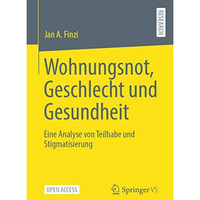 RESEARCH

Jan A. Finzi

Wohnungsnot, Geschlecht und Gesundheit

Eine Analyse von Teilhabe und Stigmatisierung

OPEN ACCESS

Springer VS